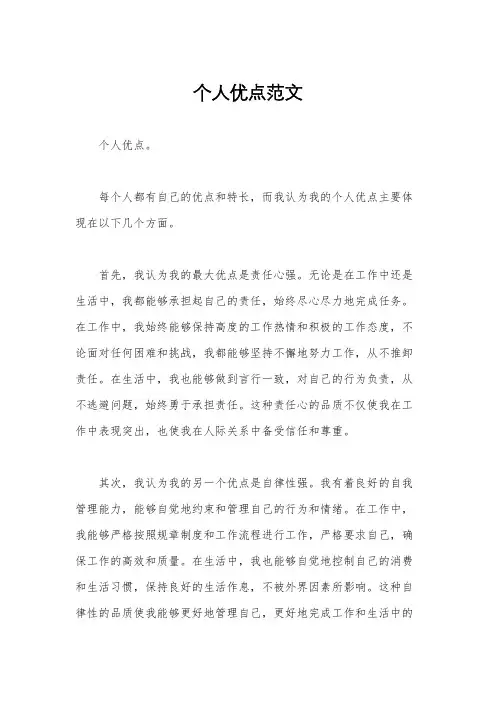 个人优点范文

个人优点。

每个人都有自己的优点和特长，而我认为我的个人优点主要体现在以下几个方面。

首先，我认为我的最大优点是责任心强。无论是在工作中还是生活中，我都能够承担起自己的责任，始终尽心尽力地完成任务。在工作中，我始终能够保持高度的工作热情和积极的工作态度，不论面对任何困难和挑战，我都能够坚持不懈地努力工作，从不推卸责任。在生活中，我也能够做到言行一致，对自己的行为负责，从不逃避问题，始终勇于承担责任。这种责任心的品质不仅使我在工作中表现突出，也使我在人际关系中备受信任和尊重。

其次，我认为我的另一个优点是自律性强。我有着良好的自我管理能力，能够自觉地约束和管理自己的行为和情绪。在工作中，我能够严格按照规章制度和工作流程进行工作，严格要求自己，确保工作的高效和质量。在生活中，我也能够自觉地控制自己的消费和生活习惯，保持良好的生活作息，不被外界因素所影响。这种自律性的品质使我能够更好地管理自己，更好地完成工作和生活中的